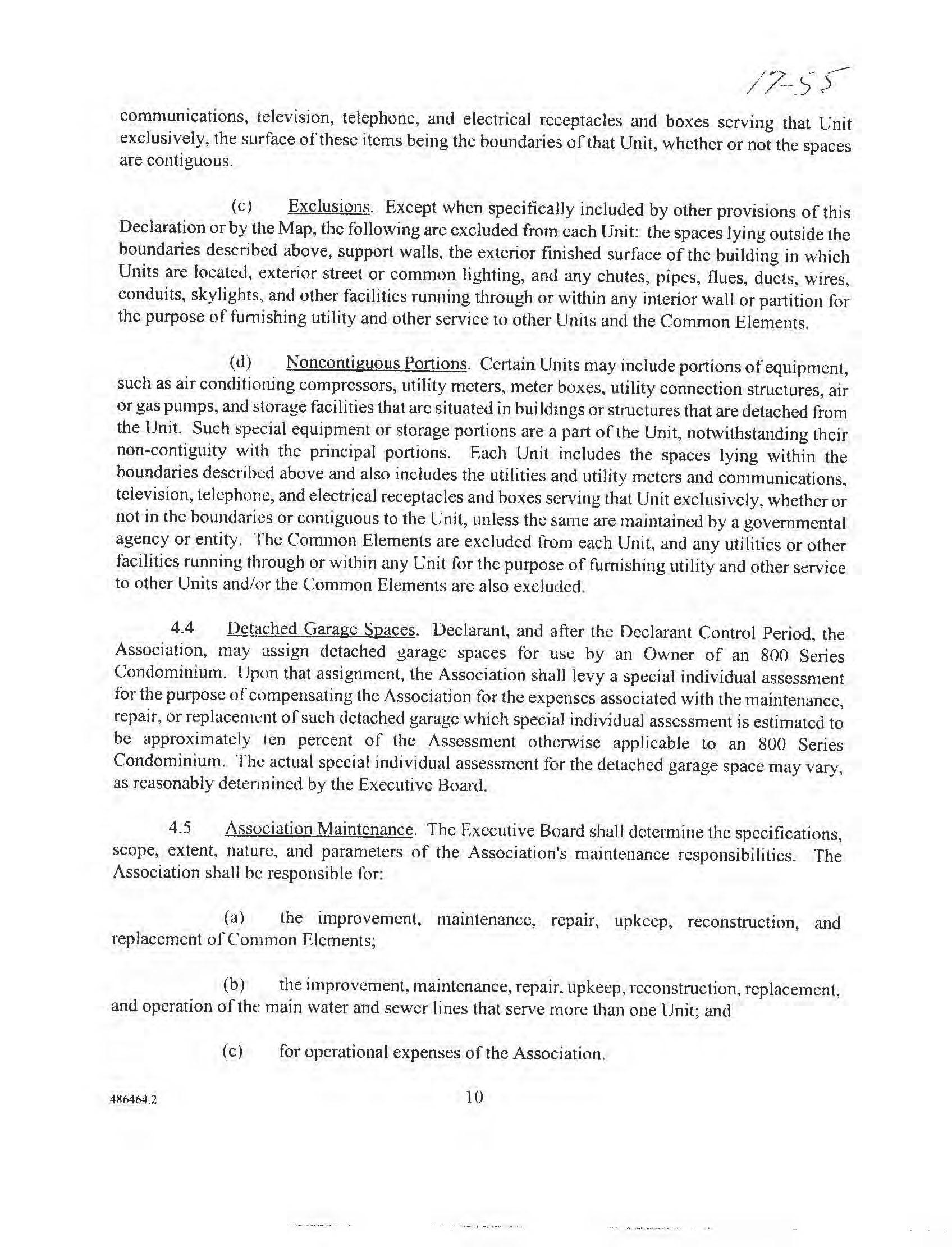 17-55

communications, television, telephone, and electrical receptacles and boxes serving that Unit exclusively, the surface of these items being the boundaries of that Unit, whether or not the spaces are contiguous.

(c) Exclusions. Except when specifically included by other provisions of this Declaration or by the Map, the following are excluded from each Unit: the spaces lying outside the boundaries described above, support walls, the exterior finished surface of the building in which Units are located, exterior street or common lighting, and any chutes, pipes, flues, ducts, wires, conduits, skylights, and other facilities running through or within any interior wall or partition for the purpose of furnishing utility and other service to other Units and the Common Elements.

(d) Noncontiguous Portions. Certain Units may include portions of equipment, such as air conditioning compressors, utility meters, meter boxes, utility connection structures, air or gas pumps, and storage facilities that are situated in buildings or structures that are detached from the Unit. Such special equipment or storage portions are a part of the Unit, notwithstanding their non-contiguity with the principal portions. Each Unit includes the spaces lying within the boundaries described above and also includes the utilities and utility meters and communications, television, telephone, and electrical receptacles and boxes serving that Unit exclusively, whether or not in the boundaries or contiguous to the Unit, unless the same are maintained by a governmental agency or entity. The Common Elements are excluded from each Unit, and any utilities or other facilities running through or within any Unit for the purpose of furnishing utility and other service to other Units and/or the Common Elements are also excluded.

4.4 Detached Garage Spaces. Declarant, and after the Declarant Control Period, the Association, may assign detached garage spaces for use by an Owner of an 800 Series Condominium. Upon that assignment, the Association shall levy a special individual assessment for the purpose of compensating the Association for the expenses associated with the maintenance, repair, or replacement of such detached garage which special individual assessment is estimated to be approximately ten percent of the Assessment otherwise applicable to an 800 Series Condominium. The actual special individual assessment for the detached garage space may vary, as reasonably determined by the Executive Board.

4.5 Association Maintenance. The Executive Board shall determine the specifications, scope, extent, nature, and parameters of the Association's maintenance responsibilities. The Association shall be responsible for:

(a) the improvement, maintenance, repair, upkeep, reconstruction, and replacement of Common Elements;

(b) the improvement, maintenance, repair, upkeep, reconstruction, replacement, and operation of the main water and sewer lines that serve more than one Unit; and

(c) for operational expenses of the Association.

486464.2 10